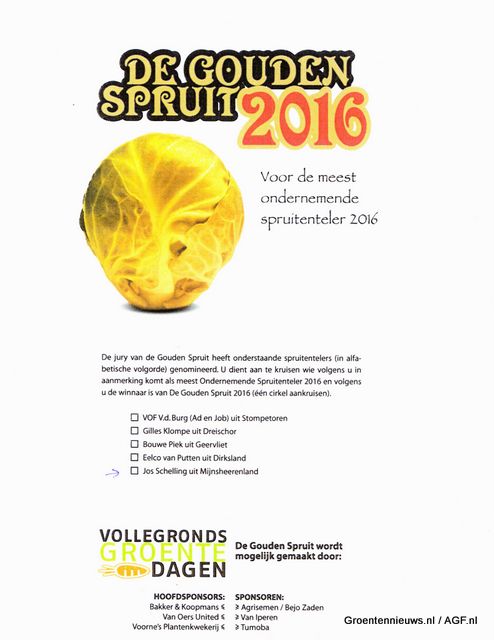 DE GOUDEN SPRUIT 2016

Voor de meest ondernemende spruitenteler 2016

De jury van de Gouden Spruit heeft onderstaande spruitentelers (in alfabetische volgorde) genomineerd. U dient aan te kruisen wie volgens u in aanmerking komt als meest Ondernemende Spruitenteler 2016 en volgens u de winnaar is van De Gouden Spruit 2016 (één cirkel aankruisen).

☐ VOF V.d. Burg (Ad en Job) uit Stompetoren
☐ Gilles Klompe uit Dreischor
☐ Bouwe Piek uit Geervliet
☐ Eelco van Putten uit Dirksland
→ ☐ Jos Schelling uit Mijnsheerenland

VOLLEGRONDS GROENTE DAGEN

De Gouden Spruit wordt mogelijk gemaakt door:

HOOFDSPONSORS:
Bakker & Koopmans
Van Oers United
Voorne's Plantenkwekerij

SPONSOREN:
Agrisemen / Bejo Zaden
Van Iperen
Tumoba

Groentennieuws.nl / AGF.nl